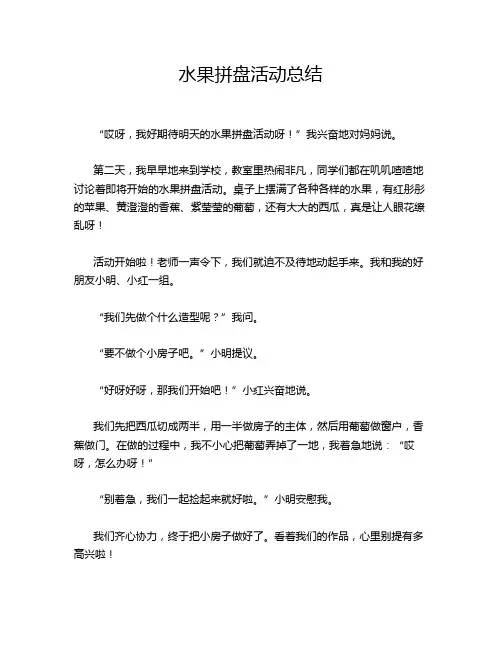 水果拼盘活动总结

“哎呀，我好期待明天的水果拼盘活动呀！”我兴奋地对妈妈说。

第二天，我早早地来到学校，教室里热闹非凡，同学们都在叽叽喳喳地讨论着即将开始的水果拼盘活动。桌子上摆满了各种各样的水果，有红彤彤的苹果、黄澄澄的香蕉、紫莹莹的葡萄，还有大大的西瓜，真是让人眼花缭乱呀！

活动开始啦！老师一声令下，我们就迫不及待地动起手来。我和我的好朋友小明、小红一组。

“我们先做个什么造型呢？”我问。

“要不做个小房子吧。”小明提议。

“好呀好呀，那我们开始吧！”小红兴奋地说。

我们先把西瓜切成两半，用一半做房子的主体，然后用葡萄做窗户，香蕉做门。在做的过程中，我不小心把葡萄弄掉了一地，我着急地说：“哎呀，怎么办呀！”

“别着急，我们一起捡起来就好啦。”小明安慰我。

我们齐心协力，终于把小房子做好了。看着我们的作品，心里别提有多高兴啦！